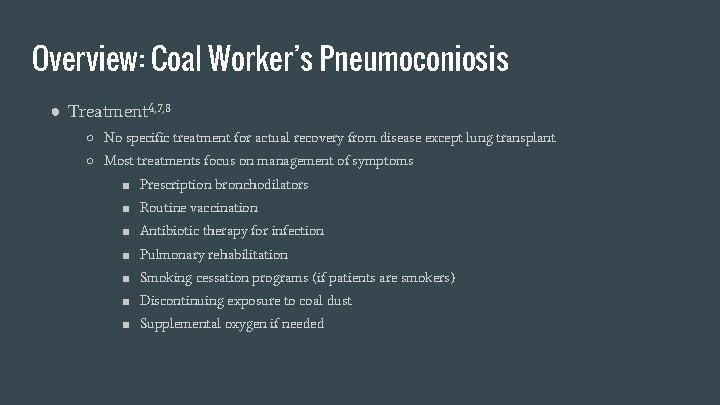 Overview: Coal Worker's Pneumoconiosis

● Treatment$^{4,7,8}$
○ No specific treatment for actual recovery from disease except lung transplant
○ Most treatments focus on management of symptoms
■ Prescription bronchodilators
■ Routine vaccination
■ Antibiotic therapy for infection
■ Pulmonary rehabilitation
■ Smoking cessation programs (if patients are smokers)
■ Discontinuing exposure to coal dust
■ Supplemental oxygen if needed